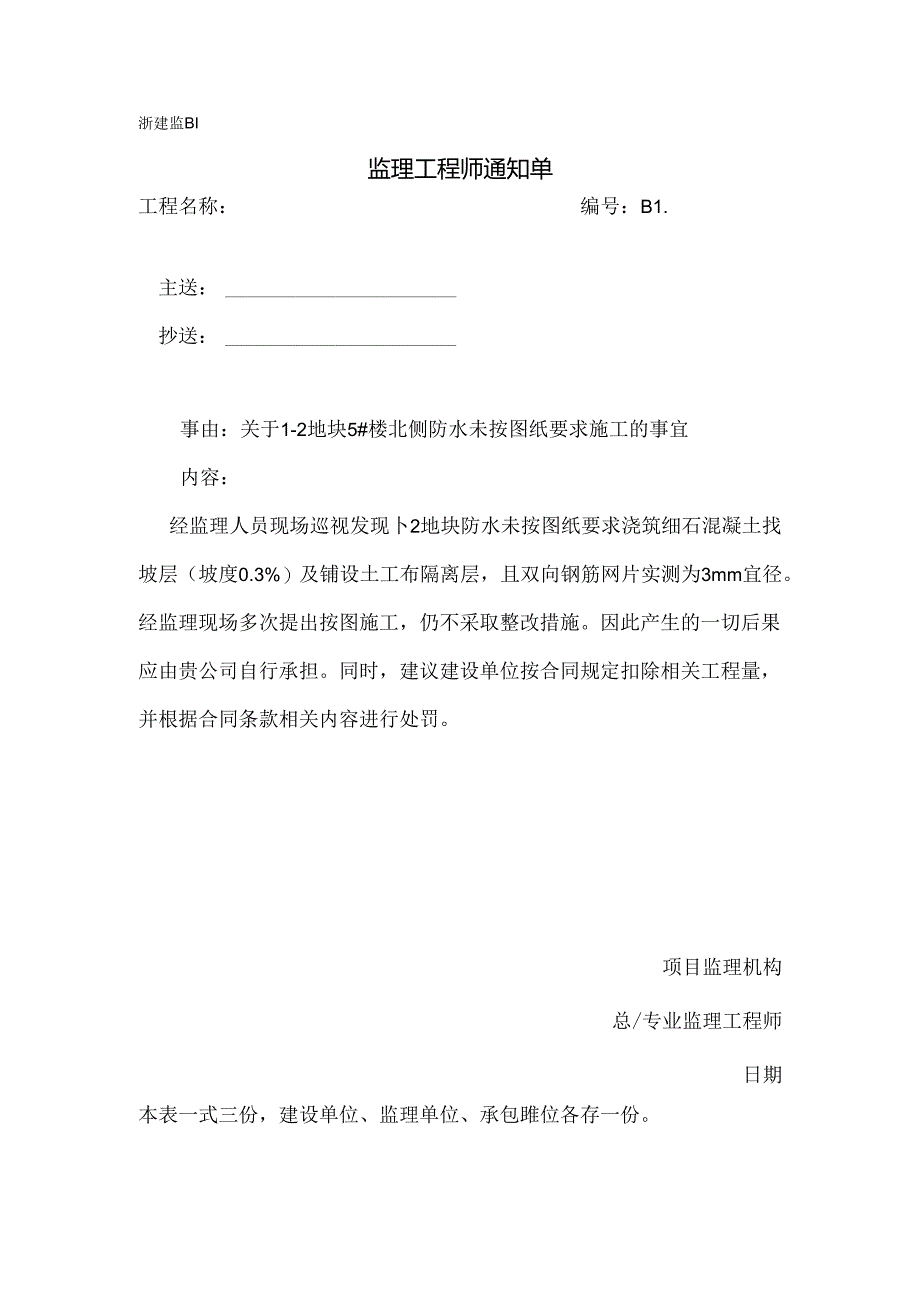 浙建监BI

监理工程师通知单

工程名称：　　　　　　　　　　　　　　　　　编号：B1.

主送：

抄送：

事由：关于1-2地块5#楼北侧防水未按图纸要求施工的事宜

内容：

经监理人员现场巡视发现卜2地块防水未按图纸要求浇筑细石混凝土找坡层（坡度0.3%）及铺设土工布隔离层，且双向钢筋网片实测为3mm宜径。经监理现场多次提出按图施工，仍不采取整改措施。因此产生的一切后果应由贵公司自行承担。同时，建议建设单位按合同规定扣除相关工程量，并根据合同条款相关内容进行处罚。

项目监理机构

总/专业监理工程师

日期

本表一式三份，建设单位、监理单位、承包睢位各存一份。